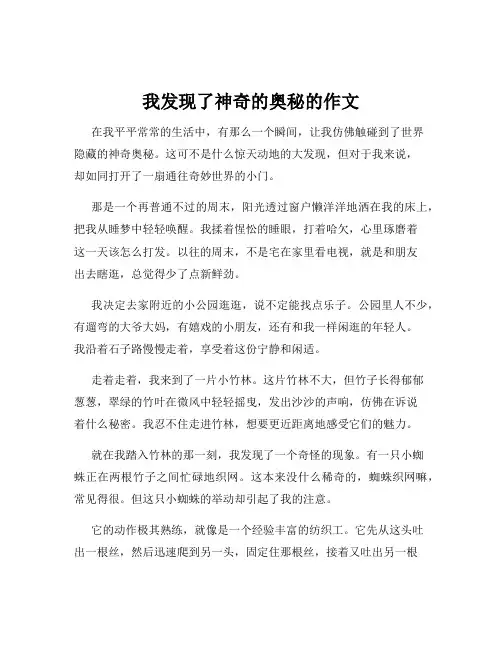 我发现了神奇的奥秘的作文

在我平平常常的生活中，有那么一个瞬间，让我仿佛触碰到了世界隐藏的神奇奥秘。这可不是什么惊天动地的大发现，但对于我来说，却如同打开了一扇通往奇妙世界的小门。

那是一个再普通不过的周末，阳光透过窗户懒洋洋地洒在我的床上，把我从睡梦中轻轻唤醒。我揉着惺忪的睡眼，打着哈欠，心里琢磨着这一天该怎么打发。以往的周末，不是宅在家里看电视，就是和朋友出去瞎逛，总觉得少了点新鲜劲。

我决定去家附近的小公园逛逛，说不定能找点乐子。公园里人不少，有遛弯的大爷大妈，有嬉戏的小朋友，还有和我一样闲逛的年轻人。我沿着石子路慢慢走着，享受着这份宁静和闲适。

走着走着，我来到了一片小竹林。这片竹林不大，但竹子长得郁郁葱葱，翠绿的竹叶在微风中轻轻摇曳，发出沙沙的声响，仿佛在诉说着什么秘密。我忍不住走进竹林，想要更近距离地感受它们的魅力。

就在我踏入竹林的那一刻，我发现了一个奇怪的现象。有一只小蜘蛛正在两根竹子之间忙碌地织网。这本来没什么稀奇的，蜘蛛织网嘛，常见得很。但这只小蜘蛛的举动却引起了我的注意。

它的动作极其熟练，就像是一个经验丰富的纺织工。它先从这头吐出一根丝，然后迅速爬到另一头，固定住那根丝，接着又吐出另一根